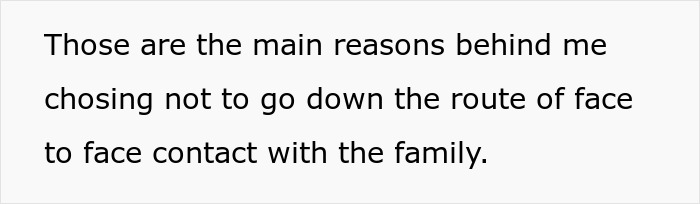 Those are the main reasons behind me chosing not to go down the route of face to face contact with the family.